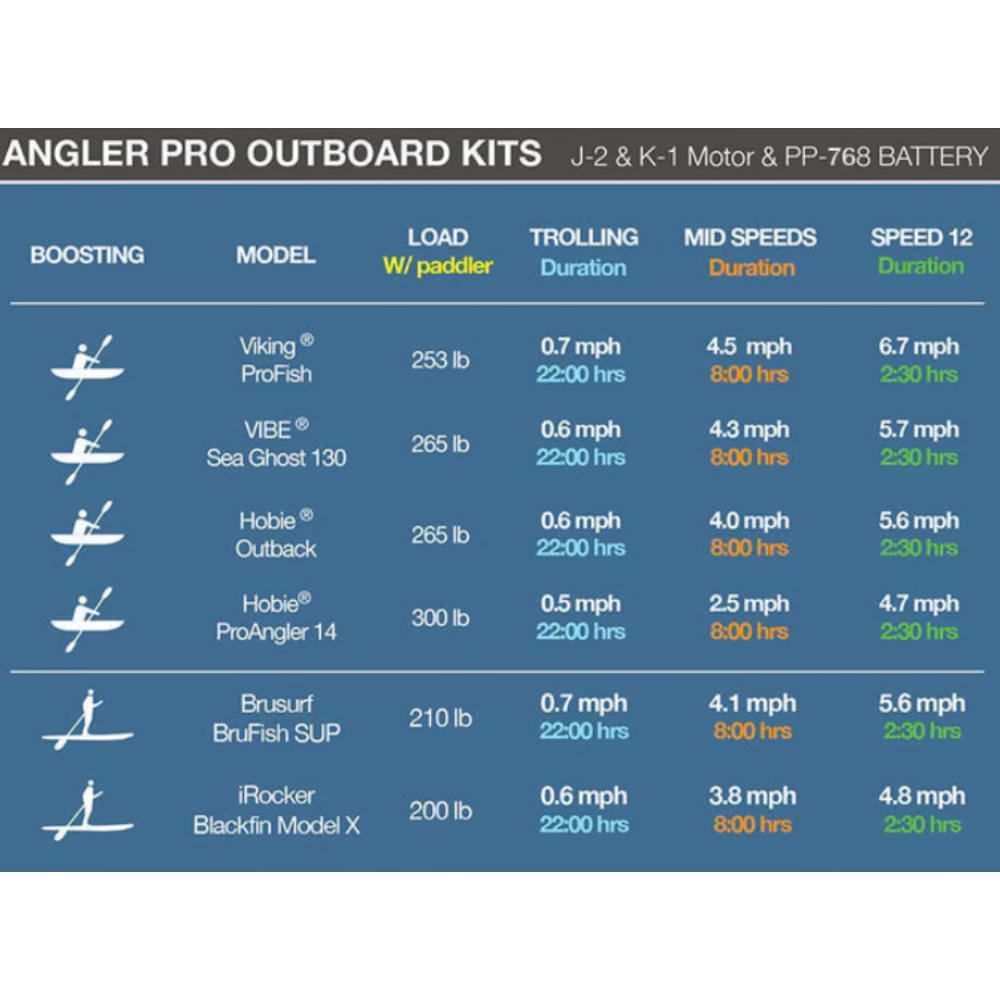 ANGLER PRO OUTBOARD KITS J-2 & K-1 Motor & PP-768 BATTERY

| BOOSTING | MODEL | LOAD W/ paddler | TROLLING Duration | MID SPEEDS Duration | SPEED 12 Duration |
|---|---|---|---|---|---|
| | Viking ® ProFish | 253 lb | 0.7 mph 22:00 hrs | 4.5 mph 8:00 hrs | 6.7 mph 2:30 hrs |
| | VIBE ® Sea Ghost 130 | 265 lb | 0.6 mph 22:00 hrs | 4.3 mph 8:00 hrs | 5.7 mph 2:30 hrs |
| | Hobie ® Outback | 265 lb | 0.6 mph 22:00 hrs | 4.0 mph 8:00 hrs | 5.6 mph 2:30 hrs |
| | Hobie® ProAngler 14 | 300 lb | 0.5 mph 22:00 hrs | 2.5 mph 8:00 hrs | 4.7 mph 2:30 hrs |
| | Brusurf BruFish SUP | 210 lb | 0.7 mph 22:00 hrs | 4.1 mph 8:00 hrs | 5.6 mph 2:30 hrs |
| | iRocker Blackfin Model X | 200 lb | 0.6 mph 22:00 hrs | 3.8 mph 8:00 hrs | 4.8 mph 2:30 hrs |